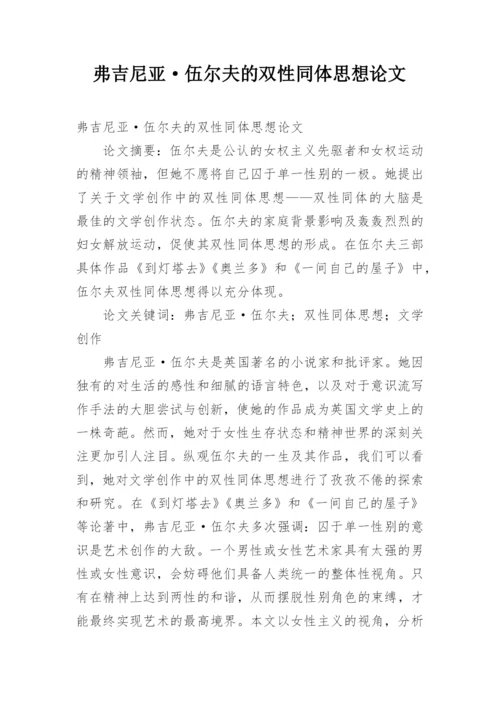 弗吉尼亚·伍尔夫的双性同体思想论文

弗吉尼亚·伍尔夫的双性同体思想论文

论文摘要：伍尔夫是公认的女权主义先驱者和女权运动的精神领袖，但她不愿将自己囚于单一性别的一极。她提出了关于文学创作中的双性同体思想——双性同体的大脑是最佳的文学创作状态。伍尔夫的家庭背景影响及轰轰烈烈的妇女解放运动，促使其双性同体思想的形成。在伍尔夫三部具体作品《到灯塔去》《奥兰多》和《一间自己的屋子》中，伍尔夫双性同体思想得以充分体现。

论文关键词：弗吉尼亚·伍尔夫；双性同体思想；文学创作

弗吉尼亚·伍尔夫是英国著名的小说家和批评家。她因独有的对生活的感性和细腻的语言特色，以及对于意识流写作手法的大胆尝试与创新，使她的作品成为英国文学史上的一株奇葩。然而，她对于女性生存状态和精神世界的深刻关注更加引人注目。纵观伍尔夫的一生及其作品，我们可以看到，她对文学创作中的双性同体思想进行了孜孜不倦的探索和研究。在《到灯塔去》《奥兰多》和《一间自己的屋子》等论著中，弗吉尼亚·伍尔夫多次强调：囚于单一性别的意识是艺术创作的大敌。一个男性或女性艺术家具有太强的男性或女性意识，会妨碍他们具备人类统一的整体性视角。只有在精神上达到两性的和谐，从而摆脱性别角色的束缚，才能最终实现艺术的最高境界。本文以女性主义的视角，分析